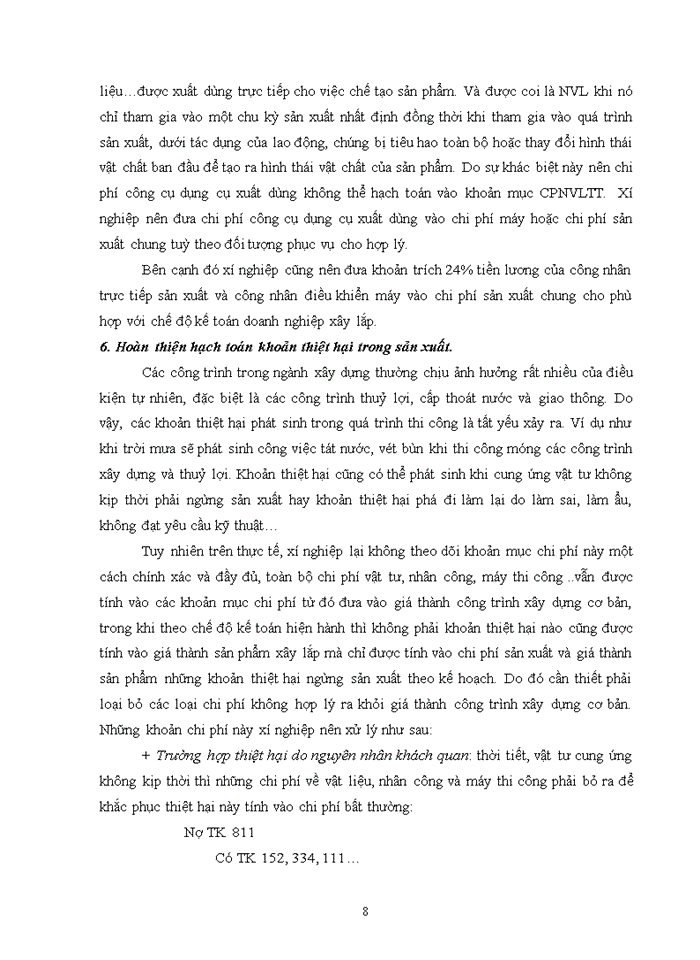 liệu…được xuất dùng trực tiếp cho việc chế tạo sản phẩm. Và được coi là NVL khi nó chỉ tham gia vào một chu kỳ sản xuất nhất định đồng thời khi tham gia vào quá trình sản xuất, dưới tác dụng của lao động, chúng bị tiêu hao toàn bộ hoặc thay đổi hình thái vật chất ban đầu để tạo ra hình thái vật chất của sản phẩm. Do sự khác biệt này nên chi phí công cụ dụng cụ xuất dùng không thể hạch toán vào khoản mục CPNVLTT. Xí nghiệp nên đưa chi phí công cụ dụng cụ xuất dùng vào chi phí máy hoặc chi phí sản xuất chung tuỳ theo đối tượng phục vụ cho hợp lý.

Bên cạnh đó xí nghiệp cũng nên đưa khoản trích 24% tiền lương của công nhân trực tiếp sản xuất và công nhân điều khiển máy vào chi phí sản xuất chung cho phù hợp với chế độ kế toán doanh nghiệp xây lắp.

6. Hoàn thiện hạch toán khoản thiệt hại trong sản xuất.

Các công trình trong ngành xây dựng thường chịu ảnh hưởng rất nhiều của điều kiện tự nhiên, đặc biệt là các công trình thuỷ lợi, cấp thoát nước và giao thông. Do vậy, các khoản thiệt hại phát sinh trong quá trình thi công là tất yếu xảy ra. Ví dụ như khi trời mưa sẽ phát sinh công việc tát nước, vét bùn khi thi công móng các công trình xây dựng và thuỷ lợi. Khoản thiệt hại cũng có thể phát sinh khi cung ứng vật tư không kịp thời phải ngừng sản xuất hay khoản thiệt hại phá đi làm lại do làm sai, làm ẩu, không đạt yêu cầu kỹ thuật…

Tuy nhiên trên thực tế, xí nghiệp lại không theo dõi khoản mục chi phí này một cách chính xác và đầy đủ, toàn bộ chi phí vật tư, nhân công, máy thi công ..vẫn được tính vào các khoản mục chi phí từ đó đưa vào giá thành công trình xây dựng cơ bản, trong khi theo chế độ kế toán hiện hành thì không phải khoản thiệt hại nào cũng được tính vào giá thành sản phẩm xây lắp mà chỉ được tính vào chi phí sản xuất và giá thành sản phẩm những khoản thiệt hại ngừng sản xuất theo kế hoạch. Do đó cần thiết phải loại bỏ các loại chi phí không hợp lý ra khỏi giá thành công trình xây dựng cơ bản. Những khoản chi phí này xí nghiệp nên xử lý như sau:

+ Trường hợp thiệt hại do nguyên nhân khách quan: thời tiết, vật tư cung ứng không kịp thời thì những chi phí về vật liệu, nhân công và máy thi công phải bỏ ra để khắc phục thiệt hại này tính vào chi phí bất thường:

Nợ TK 811

Có TK 152, 334, 111…

8